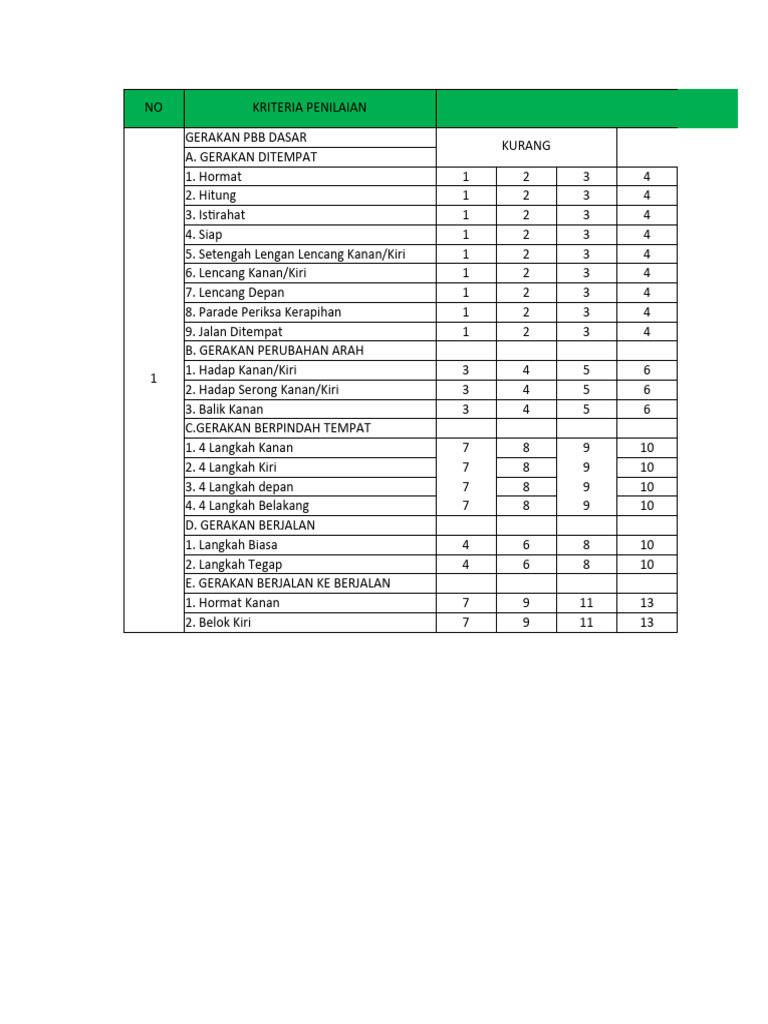 | NO | KRITERIA PENILAIAN | | | | |
|---|---|---|---|---|---|
| 1 | GERAKAN PBB DASAR | KURANG | | | |
| | A. GERAKAN DITEMPAT | | | | |
| | 1. Hormat | 1 | 2 | 3 | 4 |
| | 2. Hitung | 1 | 2 | 3 | 4 |
| | 3. Istirahat | 1 | 2 | 3 | 4 |
| | 4. Siap | 1 | 2 | 3 | 4 |
| | 5. Setengah Lengan Lencang Kanan/Kiri | 1 | 2 | 3 | 4 |
| | 6. Lencang Kanan/Kiri | 1 | 2 | 3 | 4 |
| | 7. Lencang Depan | 1 | 2 | 3 | 4 |
| | 8. Parade Periksa Kerapihan | 1 | 2 | 3 | 4 |
| | 9. Jalan Ditempat | 1 | 2 | 3 | 4 |
| | B. GERAKAN PERUBAHAN ARAH | | | | |
| | 1. Hadap Kanan/Kiri | 3 | 4 | 5 | 6 |
| | 2. Hadap Serong Kanan/Kiri | 3 | 4 | 5 | 6 |
| | 3. Balik Kanan | 3 | 4 | 5 | 6 |
| | C.GERAKAN BERPINDAH TEMPAT | | | | |
| | 1. 4 Langkah Kanan | 7 | 8 | 9 | 10 |
| | 2. 4 Langkah Kiri | 7 | 8 | 9 | 10 |
| | 3. 4 Langkah depan | 7 | 8 | 9 | 10 |
| | 4. 4 Langkah Belakang | 7 | 8 | 9 | 10 |
| | D. GERAKAN BERJALAN | | | | |
| | 1. Langkah Biasa | 4 | 6 | 8 | 10 |
| | 2. Langkah Tegap | 4 | 6 | 8 | 10 |
| | E. GERAKAN BERJALAN KE BERJALAN | | | | |
| | 1. Hormat Kanan | 7 | 9 | 11 | 13 |
| | 2. Belok Kiri | 7 | 9 | 11 | 13 |